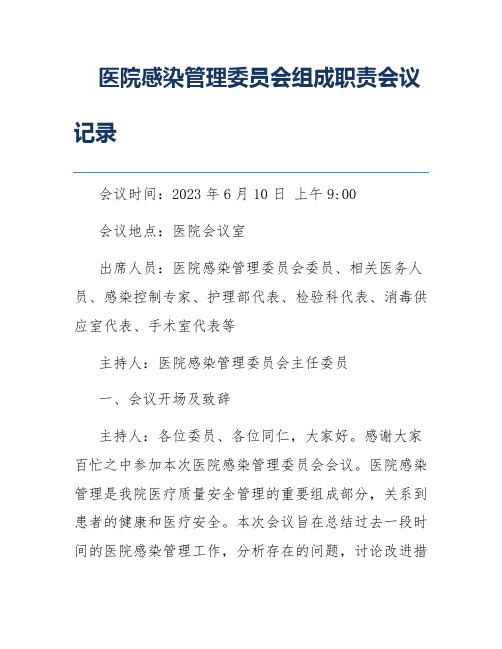 医院感染管理委员会组成职责会议记录

会议时间：2023 年 6 月 10 日 上午 9:00

会议地点：医院会议室

出席人员：医院感染管理委员会委员、相关医务人员、感染控制专家、护理部代表、检验科代表、消毒供应室代表、手术室代表等

主持人：医院感染管理委员会主任委员

一、会议开场及致辞

主持人：各位委员、各位同仁，大家好。感谢大家百忙之中参加本次医院感染管理委员会会议。医院感染管理是我院医疗质量安全管理的重要组成部分，关系到患者的健康和医疗安全。本次会议旨在总结过去一段时间的医院感染管理工作，分析存在的问题，讨论改进措